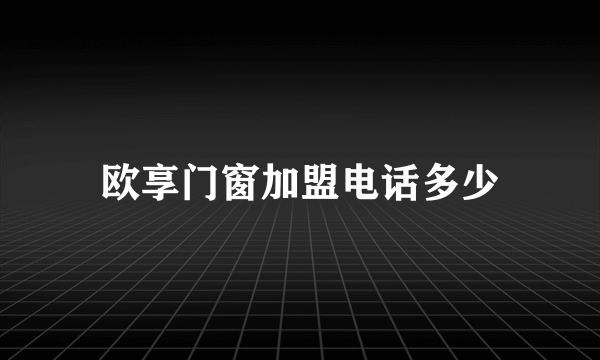 欧享门窗加盟电话多少